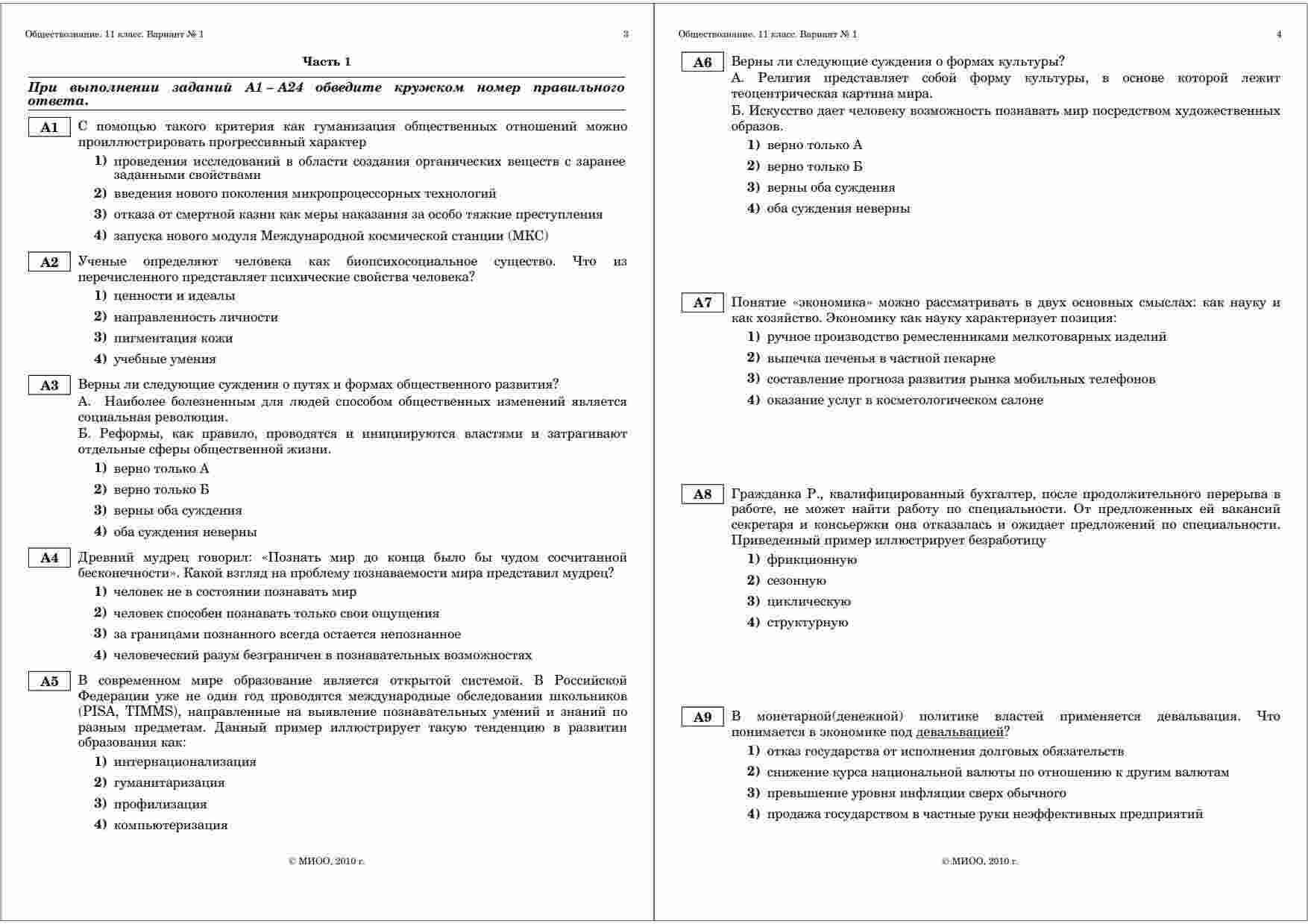 Обществознание. 11 класс. Вариант № 1

3

Часть 1

При выполнении заданий А1 – А24 обведите кружком номер правильного ответа.

A1 С помощью такого критерия как гуманизация общественных отношений можно проиллюстрировать прогрессивный характер
1) проведения исследований в области создания органических веществ с заранее заданными свойствами
2) введения нового поколения микропроцессорных технологий
3) отказа от смертной казни как меры наказания за особо тяжкие преступления
4) запуска нового модуля Международной космической станции (МКС)

A2 Ученые определяют человека как биопсихосоциальное существо. Что из перечисленного представляет психические свойства человека?
1) ценности и идеалы
2) направленность личности
3) пигментация кожи
4) учебные умения

A3 Верны ли следующие суждения о путях и формах общественного развития?
А. Наиболее болезненным для людей способом общественных изменений является социальная революция.
Б. Реформы, как правило, проводятся и инициируются властями и затрагивают отдельные сферы общественной жизни.
1) верно только А
2) верно только Б
3) верны оба суждения
4) оба суждения неверны

A4 Древний мудрец говорил: «Познать мир до конца было бы чудом сосчитанной бесконечности». Какой взгляд на проблему познаваемости мира представил мудрец?
1) человек не в состоянии познавать мир
2) человек способен познавать только свои ощущения
3) за границами познанного всегда остается непознанное
4) человеческий разум безграничен в познавательных возможностях

A5 В современном мире образование является открытой системой. В Российской Федерации уже не один год проводятся международные обследования школьников (PISA, TIMMS), направленные на выявление познавательных умений и знаний по разным предметам. Данный пример иллюстрирует такую тенденцию в развитии образования как:
1) интернационализация
2) гуманитаризация
3) профилизация
4) компьютеризация

© МИОО, 2010 г.

Обществознание. 11 класс. Вариант № 1

4

A6 Верны ли следующие суждения о формах культуры?
А. Религия представляет собой форму культуры, в основе которой лежит теоцентрическая картина мира.
Б. Искусство дает человеку возможность познавать мир посредством художественных образов.
1) верно только А
2) верно только Б
3) верны оба суждения
4) оба суждения неверны

A7 Понятие «экономика» можно рассматривать в двух основных смыслах: как науку и как хозяйство. Экономику как науку характеризует позиция:
1) ручное производство ремесленниками мелкотоварных изделий
2) выпечка печенья в частной пекарне
3) составление прогноза развития рынка мобильных телефонов
4) оказание услуг в косметологическом салоне

A8 Гражданка Р., квалифицированный бухгалтер, после продолжительного перерыва в работе, не может найти работу по специальности. От предложенных ей вакансий секретаря и консьержки она отказалась и ожидает предложений по специальности. Приведенный пример иллюстрирует безработицу
1) фрикционную
2) сезонную
3) циклическую
4) структурную

A9 В монетарной(денежной) политике властей применяется девальвация. Что понимается в экономике под девальвацией?
1) отказ государства от исполнения долговых обязательств
2) снижение курса национальной валюты по отношению к другим валютам
3) превышение уровня инфляции сверх обычного
4) продажа государством в частные руки неэффективных предприятий

© МИОО, 2010 г.